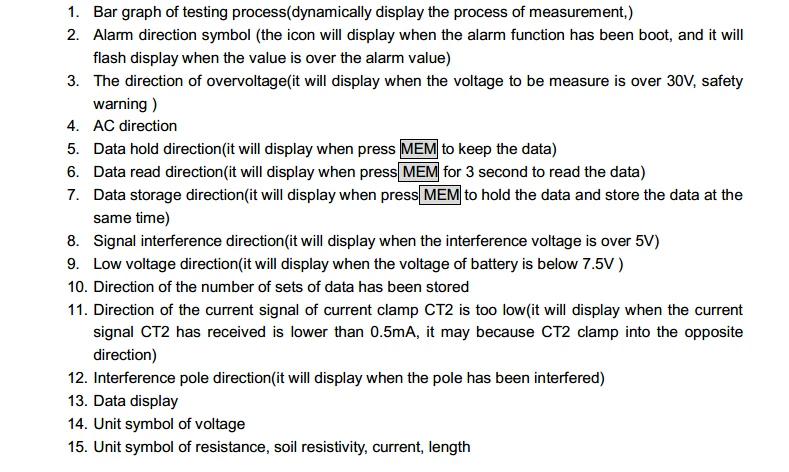 1. Bar graph of testing process(dynamically display the process of measurement,)
2. Alarm direction symbol (the icon will display when the alarm function has been boot, and it will flash display when the value is over the alarm value)
3. The direction of overvoltage(it will display when the voltage to be measure is over 30V, safety warning )
4. AC direction
5. Data hold direction(it will display when press MEM to keep the data)
6. Data read direction(it will display when press MEM for 3 second to read the data)
7. Data storage direction(it will display when press MEM to hold the data and store the data at the same time)
8. Signal interference direction(it will display when the interference voltage is over 5V)
9. Low voltage direction(it will display when the voltage of battery is below 7.5V )
10. Direction of the number of sets of data has been stored
11. Direction of the current signal of current clamp CT2 is too low(it will display when the current signal CT2 has received is lower than 0.5mA, it may because CT2 clamp into the opposite direction)
12. Interference pole direction(it will display when the pole has been interfered)
13. Data display
14. Unit symbol of voltage
15. Unit symbol of resistance, soil resistivity, current, length